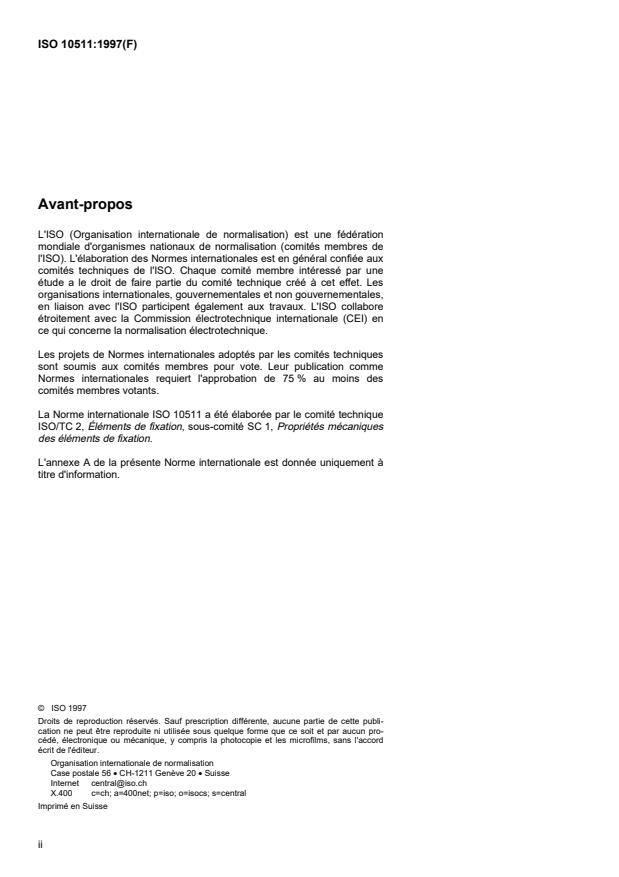 ISO 10511:1997(F)

Avant-propos

L'ISO (Organisation internationale de normalisation) est une fédération mondiale d'organismes nationaux de normalisation (comités membres de l'ISO). L'élaboration des Normes internationales est en général confiée aux comités techniques de l'ISO. Chaque comité membre intéressé par une étude a le droit de faire partie du comité technique créé à cet effet. Les organisations internationales, gouvernementales et non gouvernementales, en liaison avec l'ISO participent également aux travaux. L'ISO collabore étroitement avec la Commission électrotechnique internationale (CEI) en ce qui concerne la normalisation électrotechnique.

Les projets de Normes internationales adoptés par les comités techniques sont soumis aux comités membres pour vote. Leur publication comme Normes internationales requiert l'approbation de 75 % au moins des comités membres votants.

La Norme internationale ISO 10511 a été élaborée par le comité technique ISO/TC 2, Éléments de fixation, sous-comité SC 1, Propriétés mécaniques des éléments de fixation.

L'annexe A de la présente Norme internationale est donnée uniquement à titre d'information.

© ISO 1997
Droits de reproduction réservés. Sauf prescription différente, aucune partie de cette publication ne peut être reproduite ni utilisée sous quelque forme que ce soit et par aucun procédé, électronique ou mécanique, y compris la photocopie et les microfilms, sans l'accord écrit de l'éditeur.
Organisation internationale de normalisation
Case postale 56 • CH-1211 Genève 20 • Suisse
Internet central@iso.ch
X.400 c=ch; a=400net; p=iso; o=isocs; s=central
Imprimé en Suisse

ii